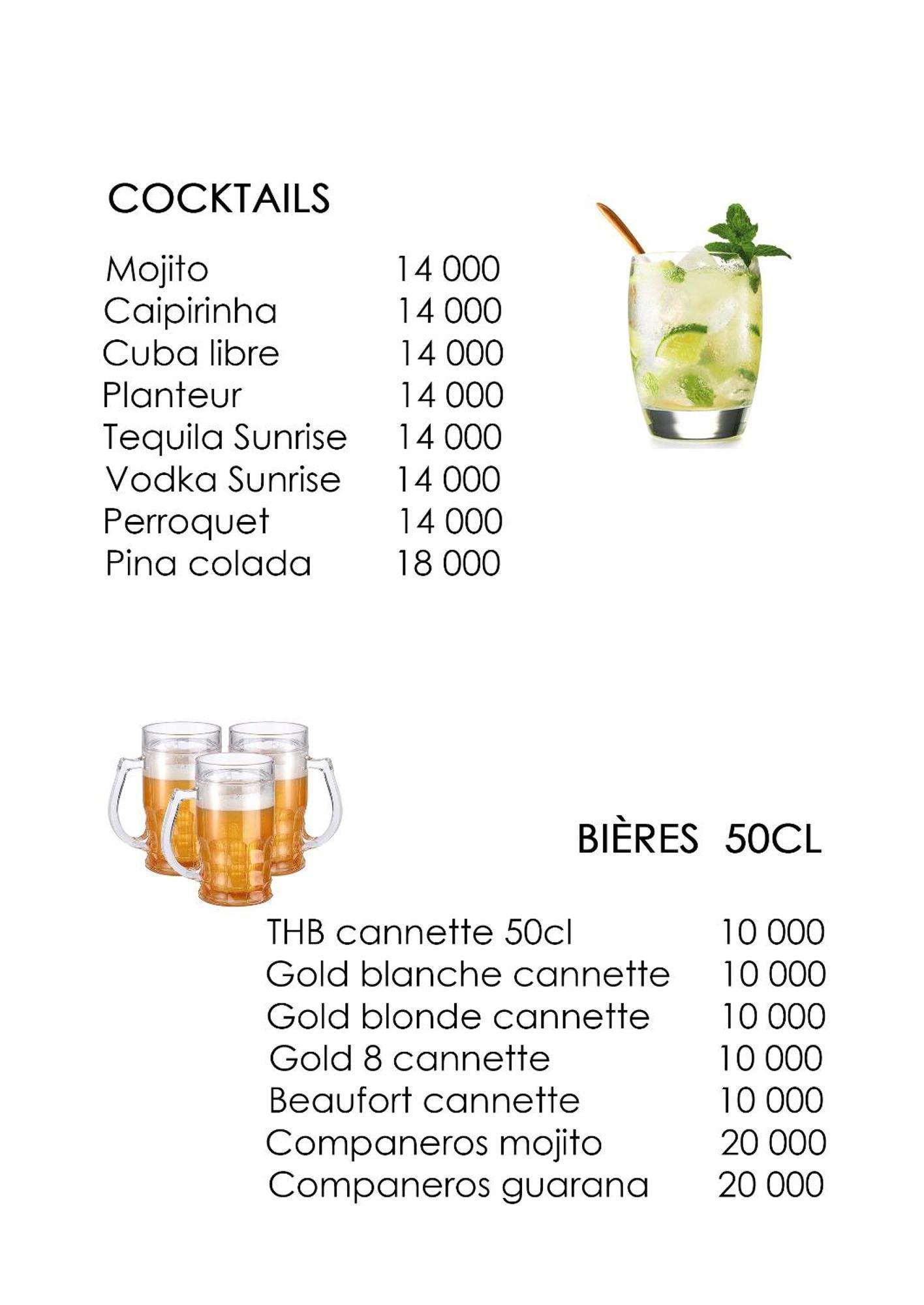 COCKTAILS

Mojito 14 000
Caipirinha 14 000
Cuba libre 14 000
Planteur 14 000
Tequila Sunrise 14 000
Vodka Sunrise 14 000
Perroquet 14 000
Pina colada 18 000

BIÈRES 50CL

THB cannette 50cl 10 000
Gold blanche cannette 10 000
Gold blonde cannette 10 000
Gold 8 cannette 10 000
Beaufort cannette 10 000
Companeros mojito 20 000
Companeros guarana 20 000